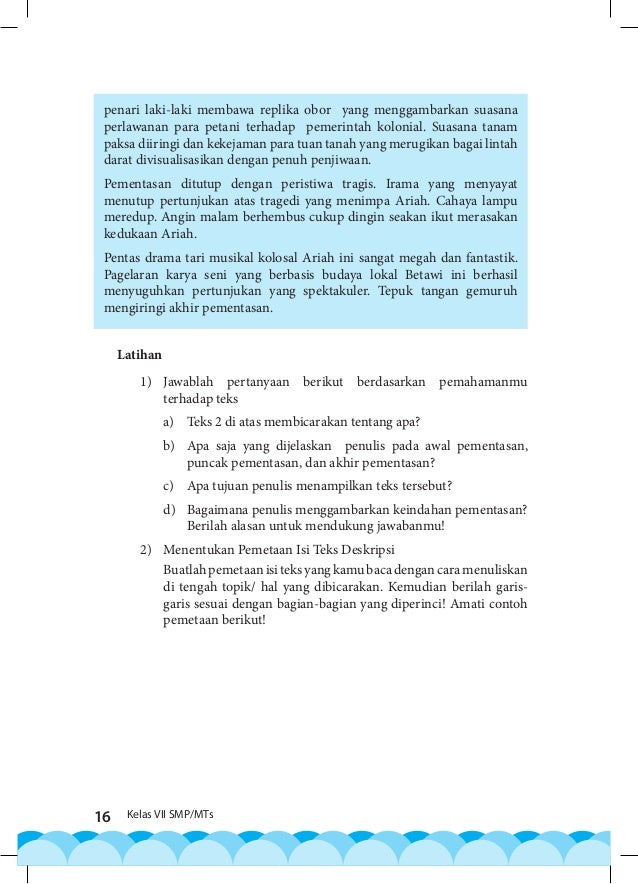 penari laki-laki membawa replika obor yang menggambarkan suasana perlawanan para petani terhadap pemerintah kolonial. Suasana tanam paksa diiringi dan kekejaman para tuan tanah yang merugikan bagai lintah darat divisualisasikan dengan penuh penjiwaan.

Pementasan ditutup dengan peristiwa tragis. Irama yang menyayat menutup pertunjukan atas tragedi yang menimpa Ariah. Cahaya lampu meredup. Angin malam berhembus cukup dingin seakan ikut merasakan kedukaan Ariah.

Pentas drama tari musikal kolosal Ariah ini sangat megah dan fantastik. Pagelaran karya seni yang berbasis budaya lokal Betawi ini berhasil menyuguhkan pertunjukan yang spektakuler. Tepuk tangan gemuruh mengiringi akhir pementasan.

Latihan

1) Jawablah pertanyaan berikut berdasarkan pemahamanmu terhadap teks
a) Teks 2 di atas membicarakan tentang apa?
b) Apa saja yang dijelaskan penulis pada awal pementasan, puncak pementasan, dan akhir pementasan?
c) Apa tujuan penulis menampilkan teks tersebut?
d) Bagaimana penulis menggambarkan keindahan pementasan? Berilah alasan untuk mendukung jawabanmu!

2) Menentukan Pemetaan Isi Teks Deskripsi
Buatlah pemetaan isi teks yang kamu baca dengan cara menuliskan di tengah topik/ hal yang dibicarakan. Kemudian berilah garis-garis sesuai dengan bagian-bagian yang diperinci! Amati contoh pemetaan berikut!

16 Kelas VII SMP/MTs